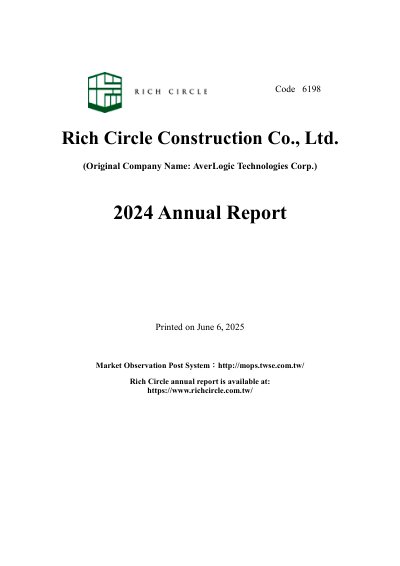 RICH CIRCLE

Code 6198

Rich Circle Construction Co., Ltd.

(Original Company Name: AverLogic Technologies Corp.)

2024 Annual Report

Printed on June 6, 2025

Market Observation Post System：http://mops.twse.com.tw/

Rich Circle annual report is available at:
https://www.richcircle.com.tw/